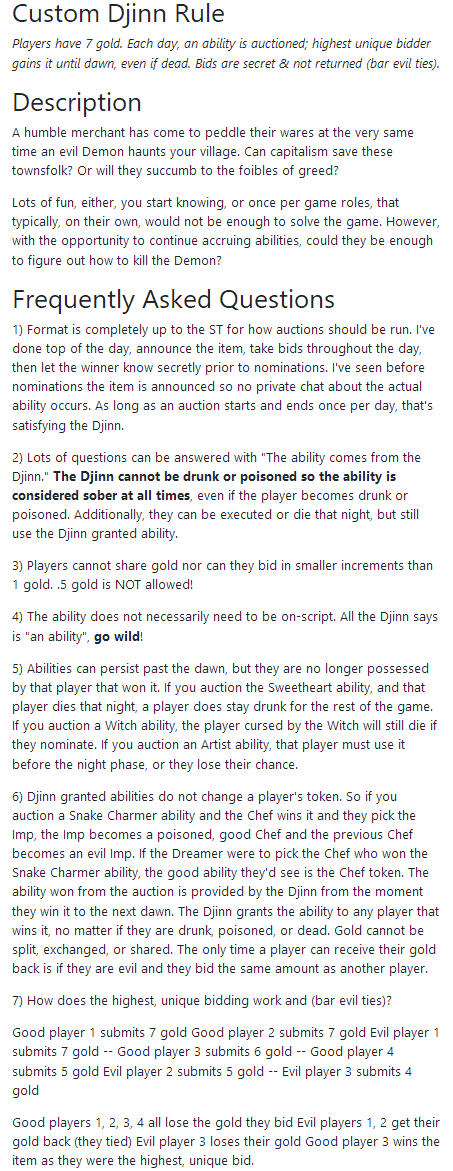 Custom Djinn Rule

Players have 7 gold. Each day, an ability is auctioned; highest unique bidder gains it until dawn, even if dead. Bids are secret & not returned (bar evil ties).

Description

A humble merchant has come to peddle their wares at the very same time an evil Demon haunts your village. Can capitalism save these townsfolk? Or will they succumb to the foibles of greed?

Lots of fun, either, you start knowing, or once per game roles, that typically, on their own, would not be enough to solve the game. However, with the opportunity to continue accruing abilities, could they be enough to figure out how to kill the Demon?

Frequently Asked Questions

1) Format is completely up to the ST for how auctions should be run. I've done top of the day, announce the item, take bids throughout the day, then let the winner know secretly prior to nominations. I've seen before nominations the item is announced so no private chat about the actual ability occurs. As long as an auction starts and ends once per day, that's satisfying the Djinn.

2) Lots of questions can be answered with "The ability comes from the Djinn." The Djinn cannot be drunk or poisoned so the ability is considered sober at all times, even if the player becomes drunk or poisoned. Additionally, they can be executed or die that night, but still use the Djinn granted ability.

3) Players cannot share gold nor can they bid in smaller increments than 1 gold. .5 gold is NOT allowed!

4) The ability does not necessarily need to be on-script. All the Djinn says is "an ability", go wild!

5) Abilities can persist past the dawn, but they are no longer possessed by that player that won it. If you auction the Sweetheart ability, and that player dies that night, a player does stay drunk for the rest of the game. If you auction a Witch ability, the player cursed by the Witch will still die if they nominate. If you auction an Artist ability, that player must use it before the night phase, or they lose their chance.

6) Djinn granted abilities do not change a player's token. So if you auction a Snake Charmer ability and the Chef wins it and they pick the Imp, the Imp becomes a poisoned, good Chef and the previous Chef becomes an evil Imp. If the Dreamer were to pick the Chef who won the Snake Charmer ability, the good ability they'd see is the Chef token. The ability won from the auction is provided by the Djinn from the moment they win it to the next dawn. The Djinn grants the ability to any player that wins it, no matter if they are drunk, poisoned, or dead. Gold cannot be split, exchanged, or shared. The only time a player can receive their gold back is if they are evil and they bid the same amount as another player.

7) How does the highest, unique bidding work and (bar evil ties)?

Good player 1 submits 7 gold Good player 2 submits 7 gold Evil player 1 submits 7 gold -- Good player 3 submits 6 gold -- Good player 4 submits 5 gold Evil player 2 submits 5 gold -- Evil player 3 submits 4 gold

Good players 1, 2, 3, 4 all lose the gold they bid Evil players 1, 2 get their gold back (they tied) Evil player 3 loses their gold Good player 3 wins the item as they were the highest, unique bid.